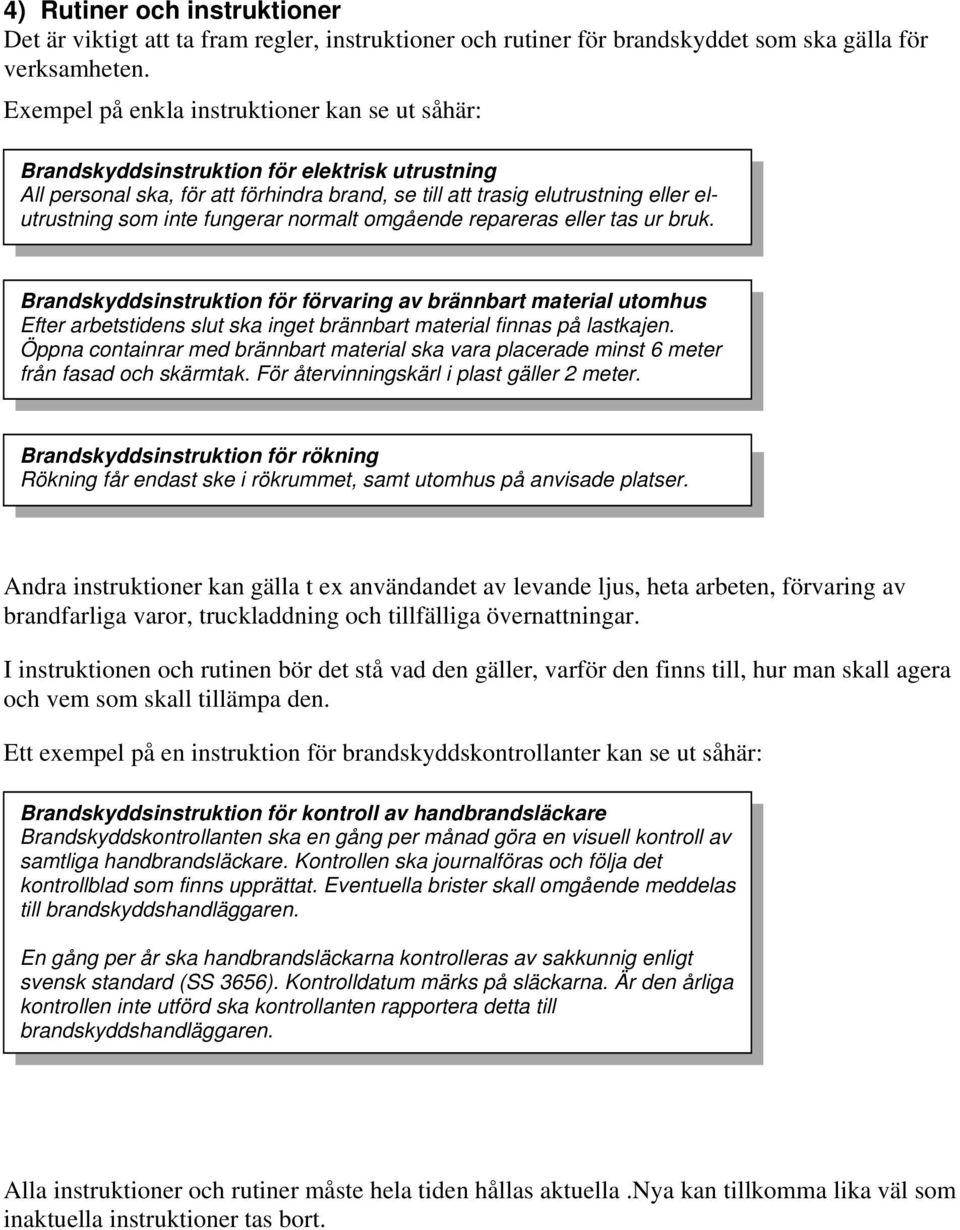 4) Rutiner och instruktioner
Det är viktigt att ta fram regler, instruktioner och rutiner för brandskyddet som ska gälla för verksamheten.

Exempel på enkla instruktioner kan se ut såhär:

Brandskyddsinstruktion för elektrisk utrustning
All personal ska, för att förhindra brand, se till att trasig elutrustning eller elutrustning som inte fungerar normalt omgående repareras eller tas ur bruk.

Brandskyddsinstruktion för förvaring av brännbart material utomhus
Efter arbetstidens slut ska inget brännbart material finnas på lastkajen. Öppna containrar med brännbart material ska vara placerade minst 6 meter från fasad och skärmtak. För återvinningskärl i plast gäller 2 meter.

Brandskyddsinstruktion för rökning
Rökning får endast ske i rökrummet, samt utomhus på anvisade platser.

Andra instruktioner kan gälla t ex användandet av levande ljus, heta arbeten, förvaring av brandfarliga varor, truckladdning och tillfälliga övernattningar.

I instruktionen och rutinen bör det stå vad den gäller, varför den finns till, hur man skall agera och vem som skall tillämpa den.

Ett exempel på en instruktion för brandskyddskontrollanter kan se ut såhär:

Brandskyddsinstruktion för kontroll av handbrandsläckare
Brandskyddskontrollanten ska en gång per månad göra en visuell kontroll av samtliga handbrandsläckare. Kontrollen ska journalföras och följa det kontrollblad som finns upprättat. Eventuella brister skall omgående meddelas till brandskyddshandläggaren.

En gång per år ska handbrandsläckarna kontrolleras av sakkunnig enligt svensk standard (SS 3656). Kontrolldatum märks på släckarna. Är den årliga kontrollen inte utförd ska kontrollanten rapportera detta till brandskyddshandläggaren.

Alla instruktioner och rutiner måste hela tiden hållas aktuella .Nya kan tillkomma lika väl som inaktuella instruktioner tas bort.